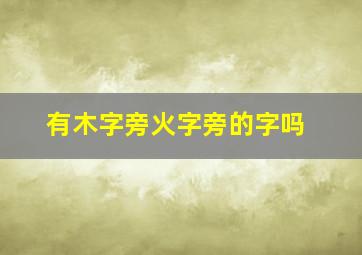 有木字旁火字旁的字吗